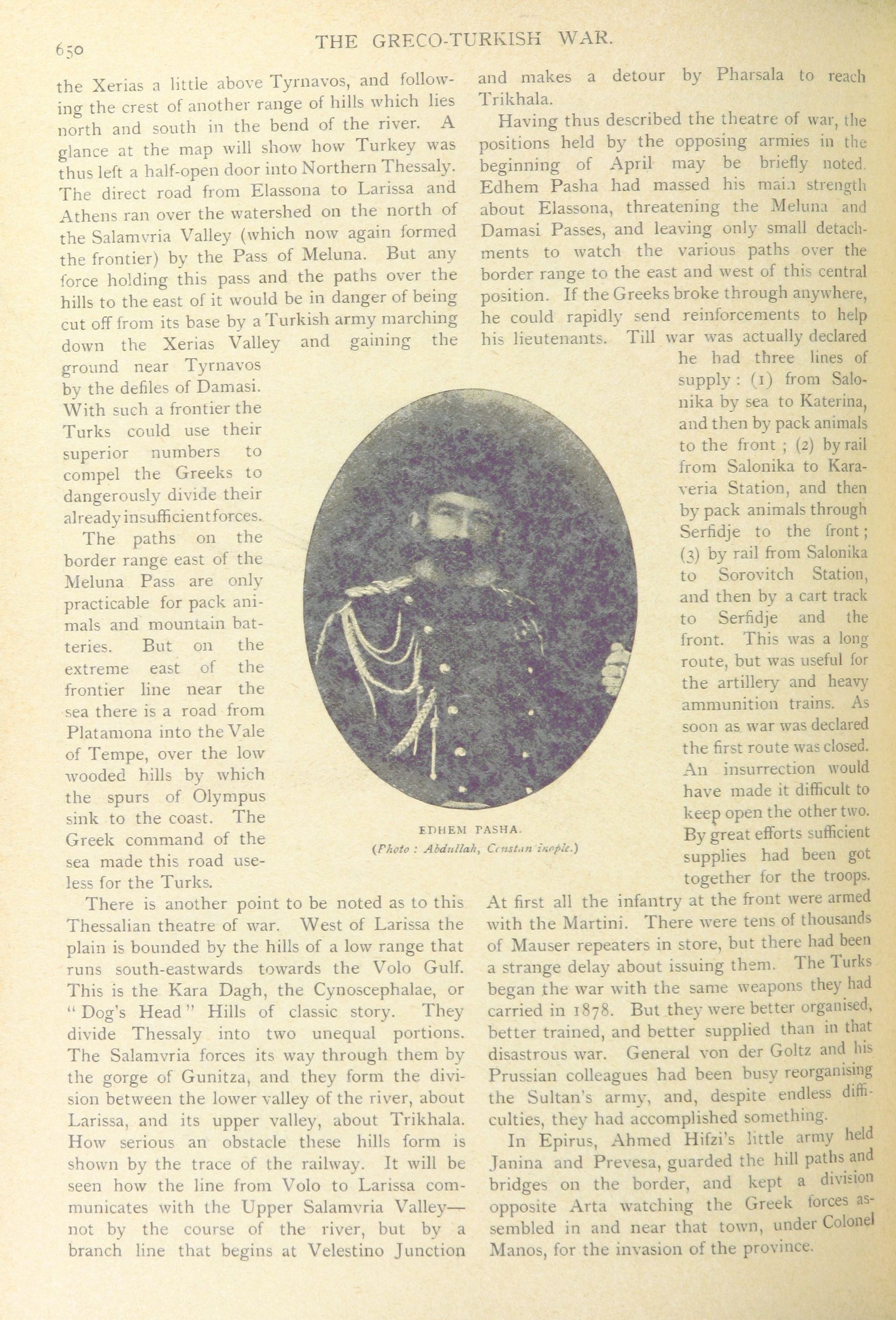 650 THE GRECO-TURKISH WAR.

the Xerias a little above Tyrnavos, and following the crest of another range of hills which lies north and south in the bend of the river. A glance at the map will show how Turkey was thus left a half-open door into Northern Thessaly. The direct road from Elassona to Larissa and Athens ran over the watershed on the north of the Salamvria Valley (which now again formed the frontier) by the Pass of Meluna. But any force holding this pass and the paths over the hills to the east of it would be in danger of being cut off from its base by a Turkish army marching down the Xerias Valley and gaining the ground near Tyrnavos by the defiles of Damasi. With such a frontier the Turks could use their superior numbers to compel the Greeks to dangerously divide their already insufficient forces.

The paths on the border range east of the Meluna Pass are only practicable for pack animals and mountain batteries. But on the extreme east of the frontier line near the sea there is a road from Platamona into the Vale of Tempe, over the low wooded hills by which the spurs of Olympus sink to the coast. The Greek command of the sea made this road useless for the Turks.

There is another point to be noted as to this Thessalian theatre of war. West of Larissa the plain is bounded by the hills of a low range that runs south-eastwards towards the Volo Gulf. This is the Kara Dagh, the Cynoscephalae, or "Dog's Head" Hills of classic story. They divide Thessaly into two unequal portions. The Salamvria forces its way through them by the gorge of Gunitza, and they form the division between the lower valley of the river, about Larissa, and its upper valley, about Trikhala. How serious an obstacle these hills form is shown by the trace of the railway. It will be seen how the line from Volo to Larissa communicates with the Upper Salamvria Valley—not by the course of the river, but by a branch line that begins at Velestino Junction and makes a detour by Pharsala to reach Trikhala.

Having thus described the theatre of war, the positions held by the opposing armies in the beginning of April may be briefly noted. Edhem Pasha had massed his main strength about Elassona, threatening the Meluna and Damasi Passes, and leaving only small detachments to watch the various paths over the border range to the east and west of this central position. If the Greeks broke through anywhere, he could rapidly send reinforcements to help his lieutenants. Till war was actually declared he had three lines of supply: (1) from Salonika by sea to Katerina, and then by pack animals to the front; (2) by rail from Salonika to Karaveria Station, and then by pack animals through Serfidje to the front; (3) by rail from Salonika to Sorovitch Station, and then by a cart track to Serfidje and the front. This was a long route, but was useful for the artillery and heavy ammunition trains. As soon as war was declared the first route was closed. An insurrection would have made it difficult to keep open the other two. By great efforts sufficient supplies had been got together for the troops. At first all the infantry at the front were armed with the Martini. There were tens of thousands of Mauser repeaters in store, but there had been a strange delay about issuing them. The Turks began the war with the same weapons they had carried in 1878. But they were better organised, better trained, and better supplied than in that disastrous war. General von der Goltz and his Prussian colleagues had been busy reorganising the Sultan's army, and, despite endless difficulties, they had accomplished something.

In Epirus, Ahmed Hifzi's little army held Janina and Prevesa, guarded the hill paths and bridges on the border, and kept a division opposite Arta watching the Greek forces assembled in and near that town, under Colonel Manos, for the invasion of the province.

EDHEM PASHA.
(Photo: Abdullah, Constantinople.)